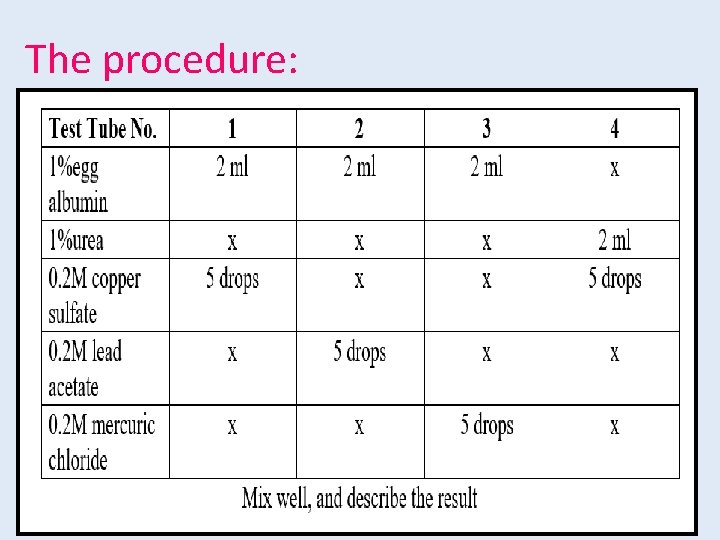 The procedure:

| Test Tube No. | 1 | 2 | 3 | 4 |
|---|---|---|---|---|
| 1%egg albumin | 2 ml | 2 ml | 2 ml | x |
| 1%urea | x | x | x | 2 ml |
| 0.2M copper sulfate | 5 drops | x | x | 5 drops |
| 0.2M lead acetate | x | 5 drops | x | x |
| 0.2M mercuric chloride | x | x | 5 drops | x |

Mix well, and describe the result